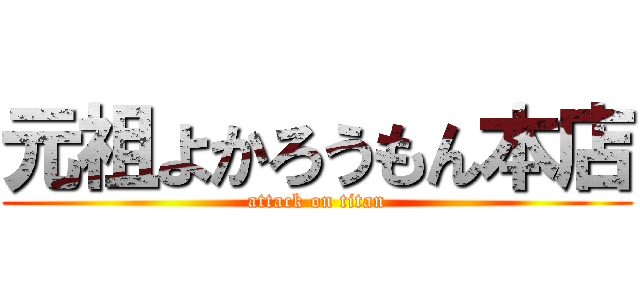 元祖よかろうもん本店
attack on titan